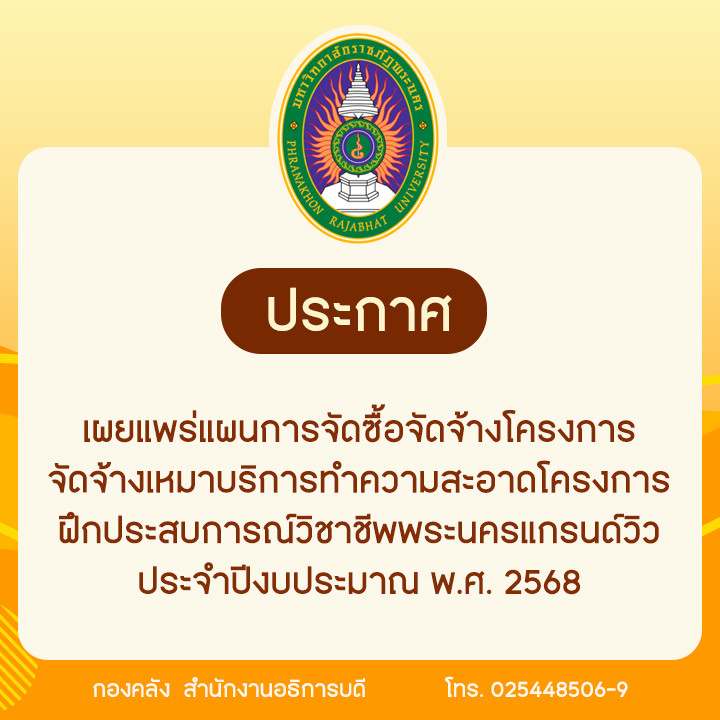 มหาวิทยาลัยราชภัฏพระนคร
PHRANAKHON RAJABHAT UNIVERSITY

ประกาศ

เผยแพร่แผนการจัดซื้อจัดจ้างโครงการ จัดจ้างเหมาบริการทำความสะอาดโครงการ ฝึกประสบการณ์วิชาชีพพระนครแกรนด์วิว ประจำปีงบประมาณ พ.ศ. 2568

กองคลัง สำนักงานอธิการบดี โทร. 025448506-9